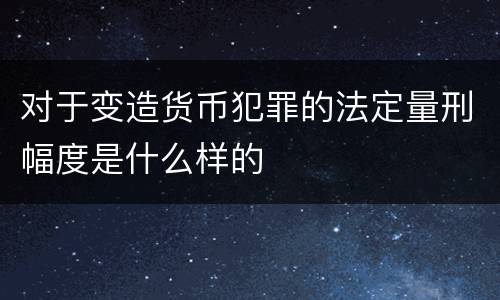 对于变造货币犯罪的法定量刑幅度是什么样的